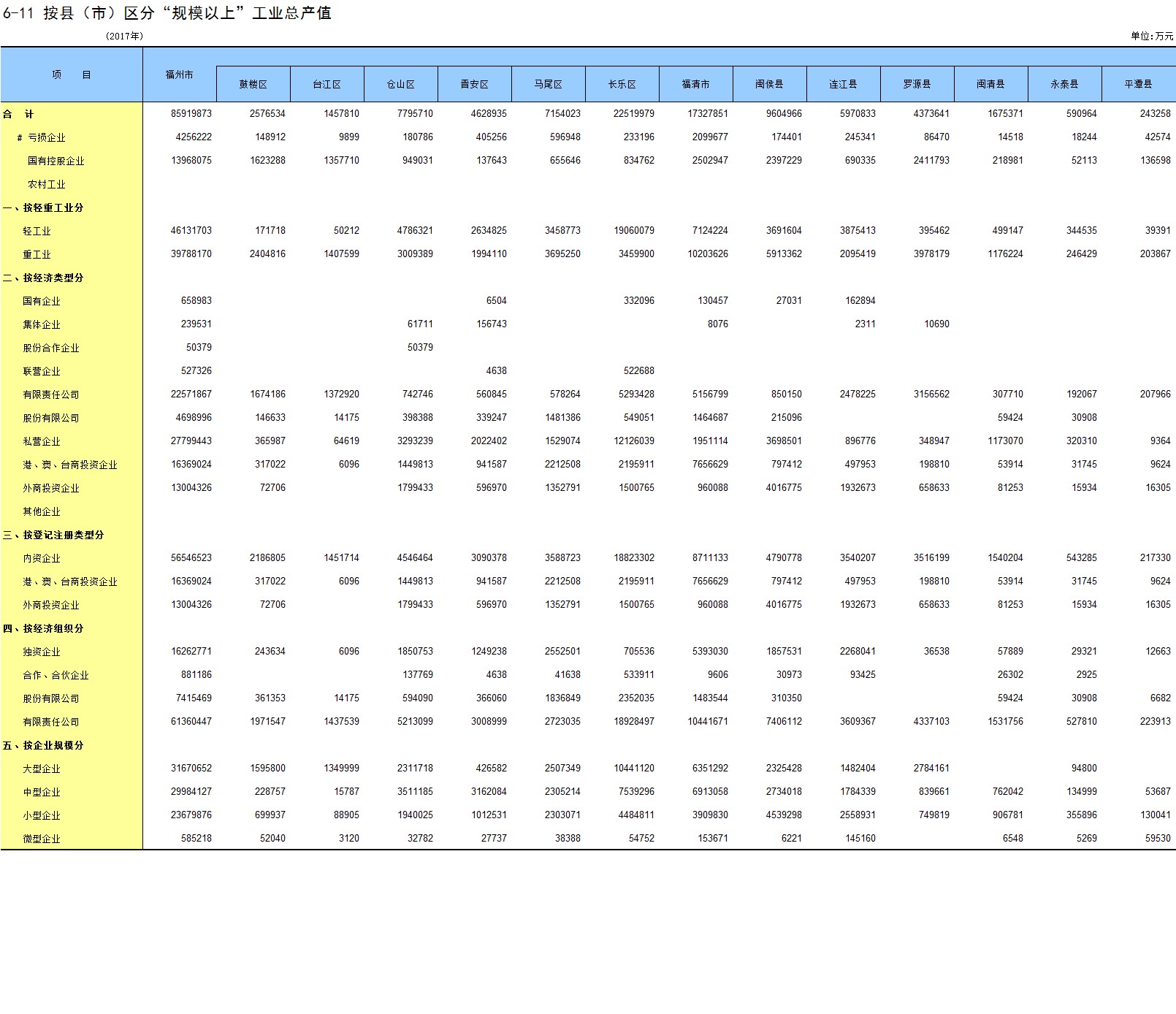 6-11 按县（市）区分“规模以上”工业总产值

(2017年)

单位:万元

| 项　　目 | 福州市 | 鼓楼区 | 台江区 | 仓山区 | 晋安区 | 马尾区 | 长乐区 | 福清市 | 闽侯县 | 连江县 | 罗源县 | 闽清县 | 永泰县 | 平潭县 |
|---|---|---|---|---|---|---|---|---|---|---|---|---|---|---|
| 合　计 | 85919873 | 2576534 | 1457810 | 7795710 | 4628935 | 7154023 | 22519979 | 17327851 | 9604966 | 5970833 | 4373641 | 1675371 | 590964 | 243258 |
| # 亏损企业 | 4256222 | 148912 | 9899 | 180786 | 405256 | 596948 | 233196 | 2099677 | 174401 | 245341 | 86470 | 14518 | 18244 | 42574 |
| 国有控股企业 | 13968075 | 1623288 | 1357710 | 949031 | 137643 | 655646 | 834762 | 2502947 | 2397229 | 690335 | 2411793 | 218981 | 52113 | 136598 |
| 农村工业 | | | | | | | | | | | | | | |
| 一、按轻重工业分 | | | | | | | | | | | | | | |
| 轻工业 | 46131703 | 171718 | 50212 | 4786321 | 2634825 | 3458773 | 19060079 | 7124224 | 3691604 | 3875413 | 395462 | 499147 | 344535 | 39391 |
| 重工业 | 39788170 | 2404816 | 1407599 | 3009389 | 1994110 | 3695250 | 3459900 | 10203626 | 5913362 | 2095419 | 3978179 | 1176224 | 246429 | 203867 |
| 二、按经济类型分 | | | | | | | | | | | | | | |
| 国有企业 | 658983 | | | | 6504 | | 332096 | 130457 | 27031 | 162894 | | | | |
| 集体企业 | 239531 | | | 61711 | 156743 | | | 8076 | | 2311 | 10690 | | | |
| 股份合作企业 | 50379 | | | 50379 | | | | | | | | | | |
| 联营企业 | 527326 | | | | 4638 | | 522688 | | | | | | | |
| 有限责任公司 | 22571867 | 1674186 | 1372920 | 742746 | 560845 | 578264 | 5293428 | 5156799 | 850150 | 2478225 | 3156562 | 307710 | 192067 | 207966 |
| 股份有限公司 | 4698996 | 146633 | 14175 | 398388 | 339247 | 1481386 | 549051 | 1464687 | 215096 | | | 59424 | 30908 | |
| 私营企业 | 27799443 | 365987 | 64619 | 3293239 | 2022402 | 1529074 | 12126039 | 1951114 | 3698501 | 896776 | 348947 | 1173070 | 320310 | 9364 |
| 港、澳、台商投资企业 | 16369024 | 317022 | 6096 | 1449813 | 941587 | 2212508 | 2195911 | 7656629 | 797412 | 497953 | 198810 | 53914 | 31745 | 9624 |
| 外商投资企业 | 13004326 | 72706 | | 1799433 | 596970 | 1352791 | 1500765 | 960088 | 4016775 | 1932673 | 658633 | 81253 | 15934 | 16305 |
| 其他企业 | | | | | | | | | | | | | | |
| 三、按登记注册类型分 | | | | | | | | | | | | | | |
| 内资企业 | 56546523 | 2186805 | 1451714 | 4546464 | 3090378 | 3588723 | 18823302 | 8711133 | 4790778 | 3540207 | 3516199 | 1540204 | 543285 | 217330 |
| 港、澳、台商投资企业 | 16369024 | 317022 | 6096 | 1449813 | 941587 | 2212508 | 2195911 | 7656629 | 797412 | 497953 | 198810 | 53914 | 31745 | 9624 |
| 外商投资企业 | 13004326 | 72706 | | 1799433 | 596970 | 1352791 | 1500765 | 960088 | 4016775 | 1932673 | 658633 | 81253 | 15934 | 16305 |
| 四、按经济组织分 | | | | | | | | | | | | | | |
| 独资企业 | 16262771 | 243634 | 6096 | 1850753 | 1249238 | 2552501 | 705536 | 5393030 | 1857531 | 2268041 | 36538 | 57889 | 29321 | 12663 |
| 合作、合伙企业 | 881186 | | | 137769 | 4638 | 41638 | 533911 | 9606 | 30973 | 93425 | | 26302 | 2925 | |
| 股份有限公司 | 7415469 | 361353 | 14175 | 594090 | 366060 | 1836849 | 2352035 | 1483544 | 310350 | | | 59424 | 30908 | 6682 |
| 有限责任公司 | 61360447 | 1971547 | 1437539 | 5213099 | 3008999 | 2723035 | 18928497 | 10441671 | 7406112 | 3609367 | 4337103 | 1531756 | 527810 | 223913 |
| 五、按企业规模分 | | | | | | | | | | | | | | |
| 大型企业 | 31670652 | 1595800 | 1349999 | 2311718 | 426582 | 2507349 | 10441120 | 6351292 | 2325428 | 1482404 | 2784161 | | 94800 | |
| 中型企业 | 29984127 | 228757 | 15787 | 3511185 | 3162084 | 2305214 | 7539296 | 6913058 | 2734018 | 1784339 | 839661 | 762042 | 134999 | 53687 |
| 小型企业 | 23679876 | 699937 | 88905 | 1940025 | 1012531 | 2303071 | 4484811 | 3909830 | 4539298 | 2558931 | 749819 | 906781 | 355896 | 130041 |
| 微型企业 | 585218 | 52040 | 3120 | 32782 | 27737 | 38388 | 54752 | 153671 | 6221 | 145160 | | 6548 | 5269 | 59530 |